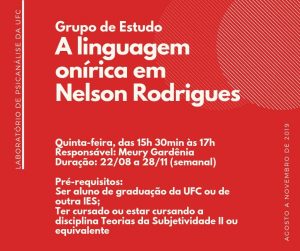 LABORATÓRIO DE PSICANÁLISE DA UFC

Grupo de Estudo
A linguagem onírica em Nelson Rodrigues

Quinta-feira, das 15h 30min às 17h
Responsável: Meury Gardênia
Duração: 22/08 a 28/11 (semanal)

Pré-requisitos:
Ser aluno de graduação da UFC ou de outra IES;
Ter cursado ou estar cursando a disciplina Teorias da Subjetividade II ou equivalente

AGOSTO A NOVEMBRO DE 2019